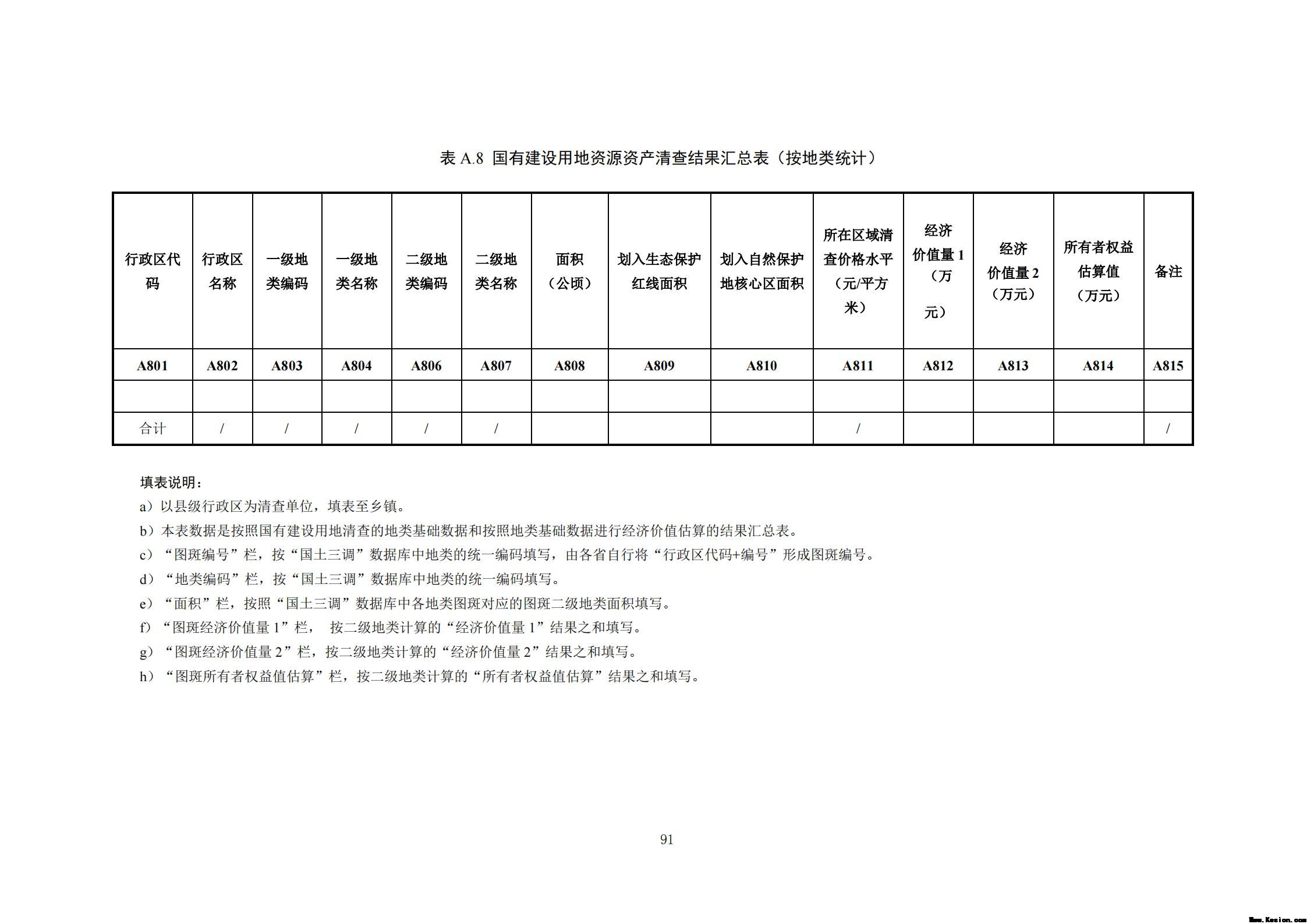 表 A.8 国有建设用地资源资产清查结果汇总表（按地类统计）

| 行政区代码 | 行政区名称 | 一级地类编码 | 一级地类名称 | 二级地类编码 | 二级地类名称 | 面积（公顷） | 划入生态保护红线面积 | 划入自然保护地核心区面积 | 所在区域清查价格水平（元/平方米） | 经济价值量 1（万元） | 经济价值量 2（万元） | 所有者权益估算值（万元） | 备注 |
|---|---|---|---|---|---|---|---|---|---|---|---|---|---|
| A801 | A802 | A803 | A804 | A806 | A807 | A808 | A809 | A810 | A811 | A812 | A813 | A814 | A815 |
| | | | | | | | | | | | | | |
| 合计 | / | / | / | / | / | | | | / | | | | / |

填表说明：

a）以县级行政区为清查单位，填表至乡镇。

b）本表数据是按照国有建设用地清查的地类基础数据和按照地类基础数据进行经济价值估算的结果汇总表。

c）“图斑编号”栏，按“国土三调”数据库中地类的统一编码填写，由各省自行将“行政区代码+编号”形成图斑编号。

d）“地类编码”栏，按“国土三调”数据库中地类的统一编码填写。

e）“面积”栏，按照“国土三调”数据库中各地类图斑对应的图斑二级地类面积填写。

f）“图斑经济价值量 1”栏， 按二级地类计算的“经济价值量 1”结果之和填写。

g）“图斑经济价值量 2”栏，按二级地类计算的“经济价值量 2”结果之和填写。

h）“图斑所有者权益值估算”栏，按二级地类计算的“所有者权益值估算”结果之和填写。

91

Www.Kesion.com